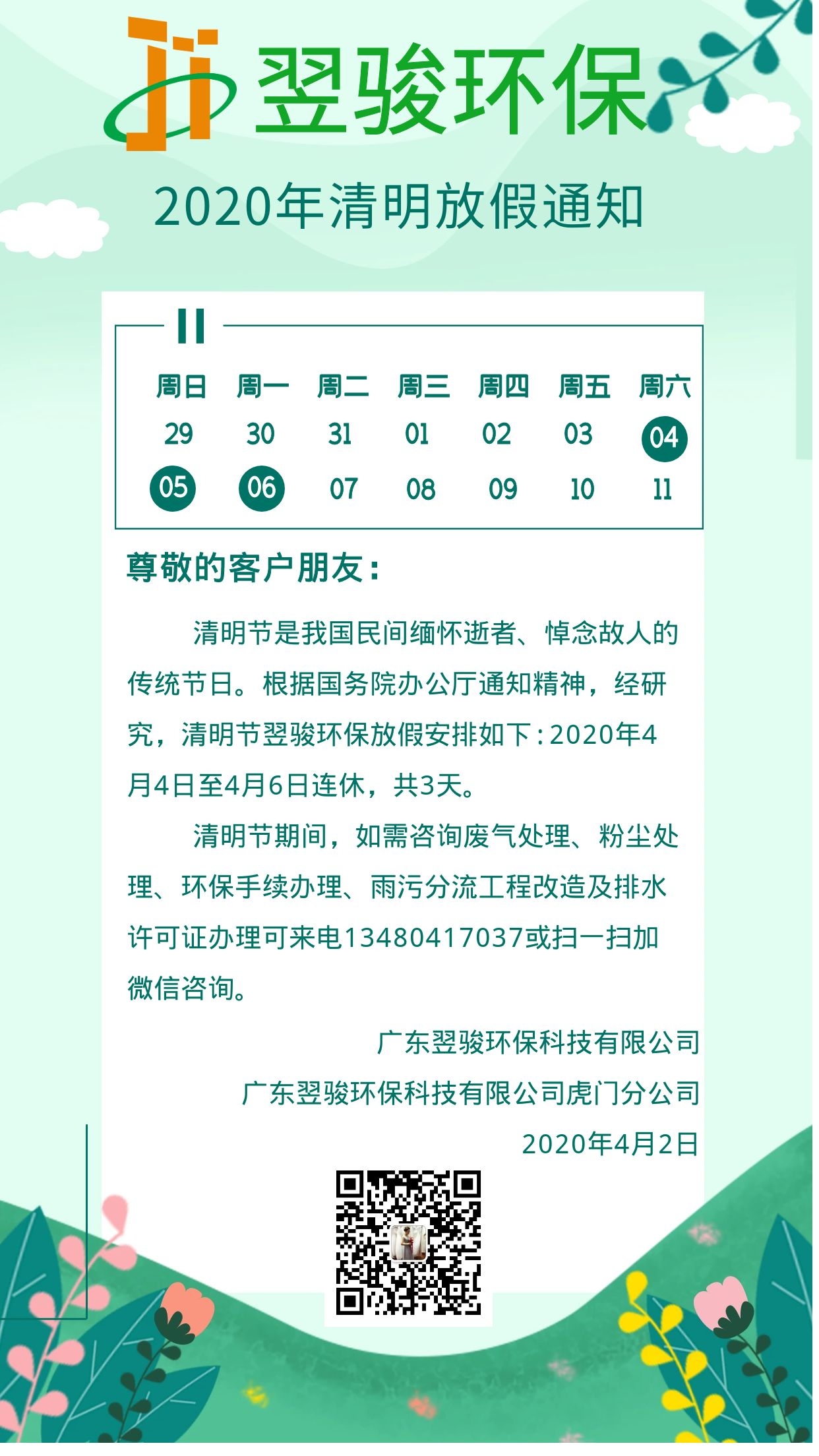 翌骏环保

2020年清明放假通知

| 周日 | 周一 | 周二 | 周三 | 周四 | 周五 | 周六 |
|---|---|---|---|---|---|---|
| 29 | 30 | 31 | 01 | 02 | 03 | 04 |
| 05 | 06 | 07 | 08 | 09 | 10 | 11 |

尊敬的客户朋友：

清明节是我国民间缅怀逝者、悼念故人的传统节日。根据国务院办公厅通知精神，经研究，清明节翌骏环保放假安排如下：2020年4月4日至4月6日连休，共3天。

清明节期间，如需咨询废气处理、粉尘处理、环保手续办理、雨污分流工程改造及排水许可证办理可来电13480417037或扫一扫加微信咨询。

广东翌骏环保科技有限公司

广东翌骏环保科技有限公司虎门分公司

2020年4月2日